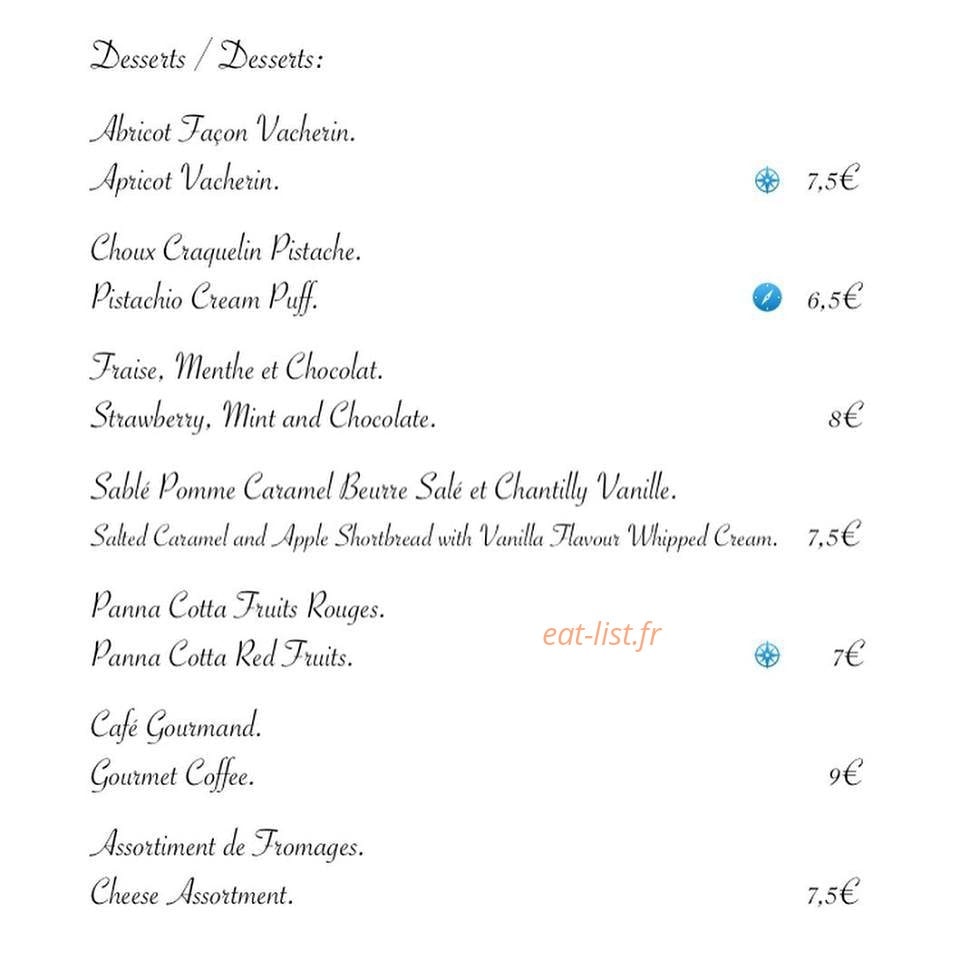 Desserts / Desserts:

Abricot Façon Vacherin.
Apricot Vacherin. 7,5€

Choux Craquelin Pistache.
Pistachio Cream Puff. 6,5€

Fraise, Menthe et Chocolat.
Strawberry, Mint and Chocolate. 8€

Sablé Pomme Caramel Beurre Salé et Chantilly Vanille.
Salted Caramel and Apple Shortbread with Vanilla Flavour Whipped Cream. 7,5€

Panna Cotta Fruits Rouges.
Panna Cotta Red Fruits. 7€

eat-list.fr

Café Gourmand.
Gourmet Coffee. 9€

Assortiment de Fromages.
Cheese Assortment. 7,5€